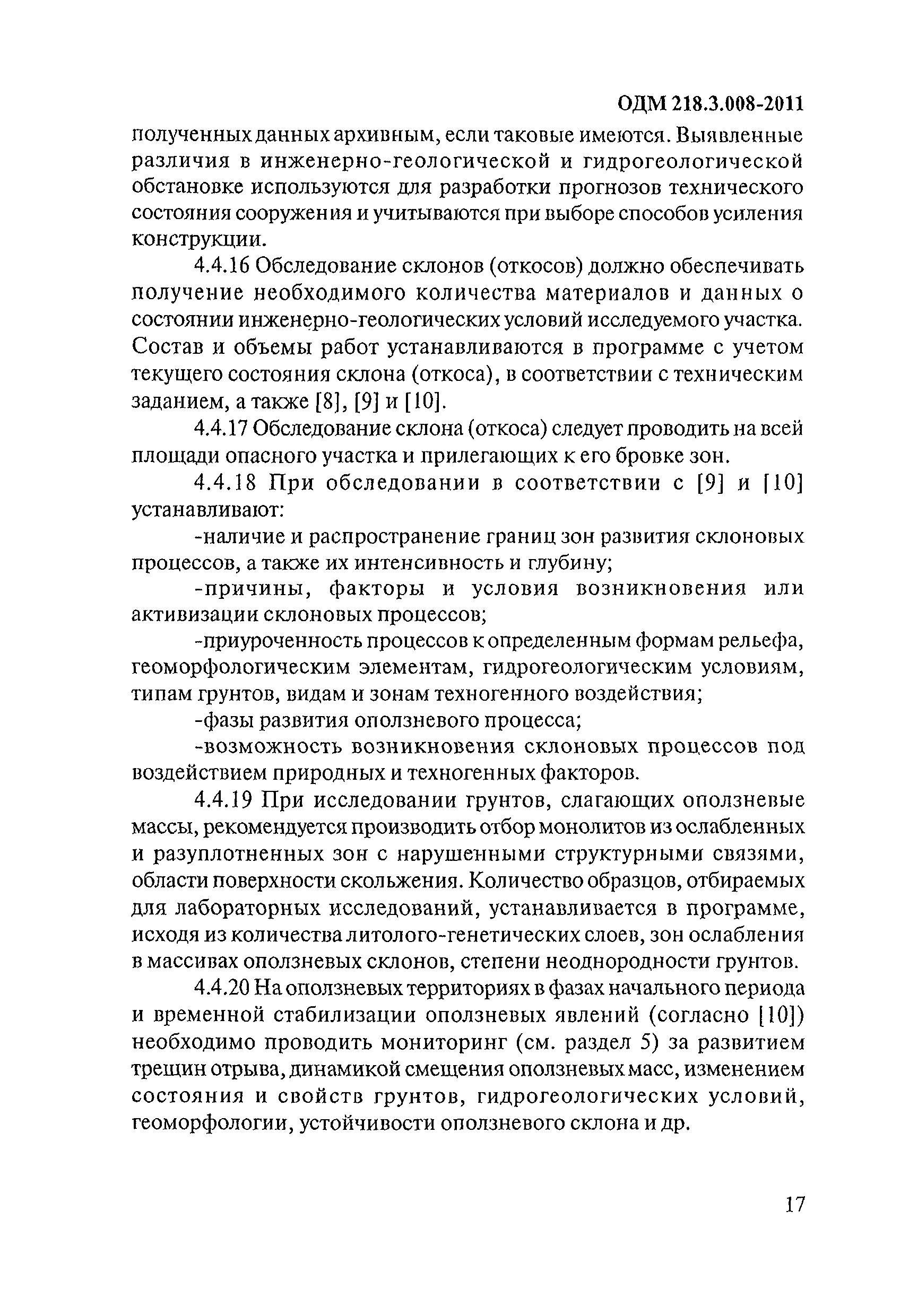 ОДМ 218.3.008-2011

полученных данных архивным, если таковые имеются. Выявленные различия в инженерно-геологической и гидрогеологической обстановке используются для разработки прогнозов технического состояния сооружения и учитываются при выборе способов усиления конструкции.

4.4.16 Обследование склонов (откосов) должно обеспечивать получение необходимого количества материалов и данных о состоянии инженерно-геологических условий исследуемого участка. Состав и объемы работ устанавливаются в программе с учетом текущего состояния склона (откоса), в соответствии с техническим заданием, а также [8], [9] и [10].

4.4.17 Обследование склона (откоса) следует проводить на всей площади опасного участка и прилегающих к его бровке зон.

4.4.18 При обследовании в соответствии с [9] и [10] устанавливают:

-наличие и распространение границ зон развития склоновых процессов, а также их интенсивность и глубину;

-причины, факторы и условия возникновения или активизации склоновых процессов;

-приуроченность процессов к определенным формам рельефа, геоморфологическим элементам, гидрогеологическим условиям, типам грунтов, видам и зонам техногенного воздействия;

-фазы развития оползневого процесса;

-возможность возникновения склоновых процессов под воздействием природных и техногенных факторов.

4.4.19 При исследовании грунтов, слагающих оползневые массы, рекомендуется производить отбор монолитов из ослабленных и разуплотненных зон с нарушенными структурными связями, области поверхности скольжения. Количество образцов, отбираемых для лабораторных исследований, устанавливается в программе, исходя из количества литолого-генетических слоев, зон ослабления в массивах оползневых склонов, степени неоднородности грунтов.

4.4.20 На оползневых территориях в фазах начального периода и временной стабилизации оползневых явлений (согласно [10]) необходимо проводить мониторинг (см. раздел 5) за развитием трещин отрыва, динамикой смещения оползневых масс, изменением состояния и свойств грунтов, гидрогеологических условий, геоморфологии, устойчивости оползневого склона и др.

17